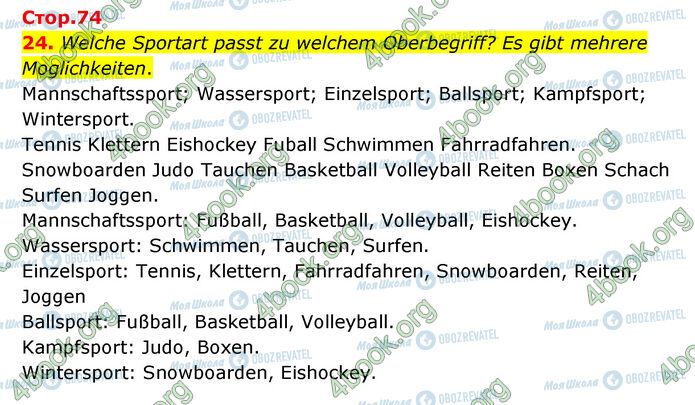 Стор.74
24. Welche Sportart passt zu welchem Oberbegriff? Es gibt mehrere Moglichkeiten.
Mannschaftssport; Wassersport; Einzelsport; Ballsport; Kampfsport; Wintersport.
Tennis Klettern Eishockey Fuball Schwimmen Fahrradfahren. Snowboarden Judo Tauchen Basketball Volleyball Reiten Boxen Schach Surfen Joggen.
Mannschaftssport: Fußball, Basketball, Volleyball, Eishockey.
Wassersport: Schwimmen, Tauchen, Surfen.
Einzelsport: Tennis, Klettern, Fahrradfahren, Snowboarden, Reiten, Joggen
Ballsport: Fußball, Basketball, Volleyball.
Kampfsport: Judo, Boxen.
Wintersport: Snowboarden, Eishockey.

4book.org Моя Школа OBOZREVATEL